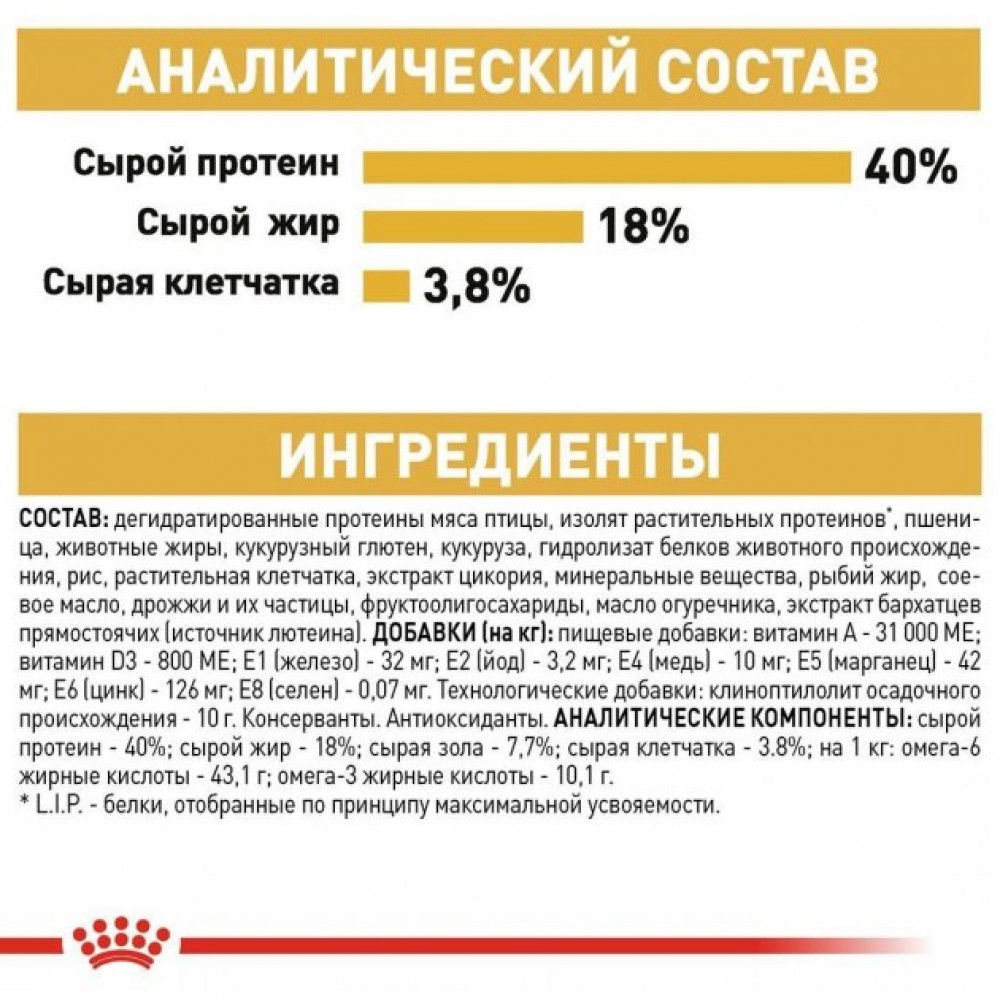 АНАЛИТИЧЕСКИЙ СОСТАВ

Сырой протеин 40%

Сырой жир 18%

Сырая клетчатка 3,8%

ИНГРЕДИЕНТЫ

СОСТАВ: дегидратированные протеины мяса птицы, изолят растительных протеинов*, пшеница, животные жиры, кукурузный глютен, кукуруза, гидролизат белков животного происхождения, рис, растительная клетчатка, экстракт цикория, минеральные вещества, рыбий жир, соевое масло, дрожжи и их частицы, фруктоолигосахариды, масло огуречника, экстракт бархатцев прямостоячих (источник лютеина). ДОБАВКИ (на кг): пищевые добавки: витамин А - 31 000 МЕ; витамин D3 - 800 МЕ; Е1 (железо) - 32 мг; Е2 (йод) - 3,2 мг; Е4 (медь) - 10 мг; Е5 (марганец) - 42 мг; Е6 (цинк) - 126 мг; Е8 (селен) - 0,07 мг. Технологические добавки: клиноптилолит осадочного происхождения - 10 г. Консерванты. Антиоксиданты. АНАЛИТИЧЕСКИЕ КОМПОНЕНТЫ: сырой протеин - 40%; сырой жир - 18%; сырая зола - 7,7%; сырая клетчатка - 3.8%; на 1 кг: омега-6 жирные кислоты - 43,1 г; омега-3 жирные кислоты - 10,1 г.
* L.I.P. - белки, отобранные по принципу максимальной усвояемости.